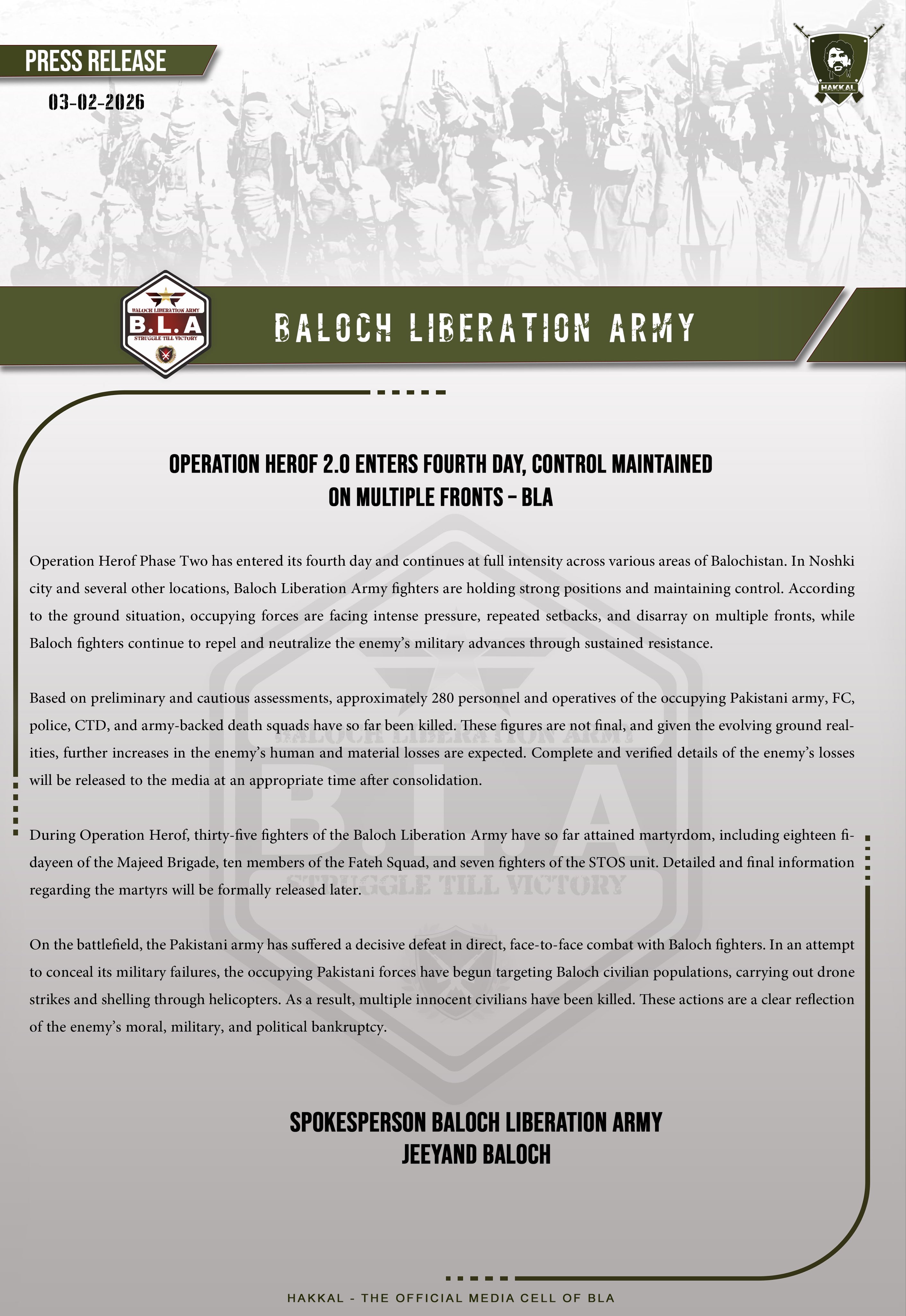 PRESS RELEASE

03-02-2026

HAKKAL

BALOCH LIBERATION ARMY
B.L.A
STRUGGLE TILL VICTORY

BALOCH LIBERATION ARMY

OPERATION HEROF 2.0 ENTERS FOURTH DAY, CONTROL MAINTAINED ON MULTIPLE FRONTS – BLA

Operation Herof Phase Two has entered its fourth day and continues at full intensity across various areas of Balochistan. In Noshki city and several other locations, Baloch Liberation Army fighters are holding strong positions and maintaining control. According to the ground situation, occupying forces are facing intense pressure, repeated setbacks, and disarray on multiple fronts, while Baloch fighters continue to repel and neutralize the enemy's military advances through sustained resistance.

Based on preliminary and cautious assessments, approximately 280 personnel and operatives of the occupying Pakistani army, FC, police, CTD, and army-backed death squads have so far been killed. These figures are not final, and given the evolving ground realities, further increases in the enemy's human and material losses are expected. Complete and verified details of the enemy's losses will be released to the media at an appropriate time after consolidation.

During Operation Herof, thirty-five fighters of the Baloch Liberation Army have so far attained martyrdom, including eighteen fidayeen of the Majeed Brigade, ten members of the Fateh Squad, and seven fighters of the STOS unit. Detailed and final information regarding the martyrs will be formally released later.

On the battlefield, the Pakistani army has suffered a decisive defeat in direct, face-to-face combat with Baloch fighters. In an attempt to conceal its military failures, the occupying Pakistani forces have begun targeting Baloch civilian populations, carrying out drone strikes and shelling through helicopters. As a result, multiple innocent civilians have been killed. These actions are a clear reflection of the enemy's moral, military, and political bankruptcy.

SPOKESPERSON BALOCH LIBERATION ARMY
JEEYAND BALOCH

HAKKAL - THE OFFICIAL MEDIA CELL OF BLA